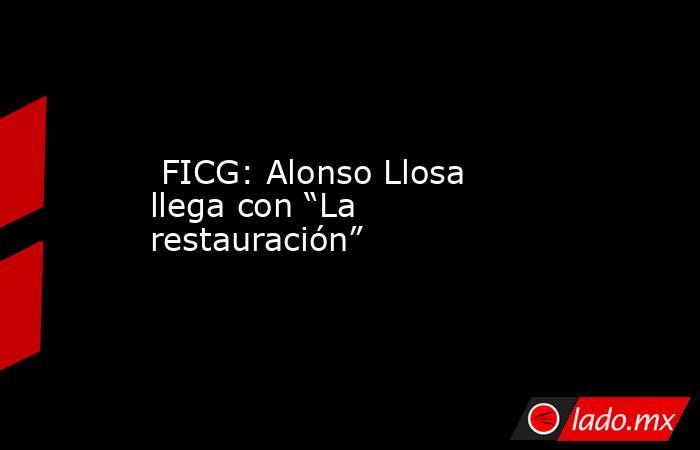 FICG: Alonso Llosa llega con “La restauración”

lado.mx